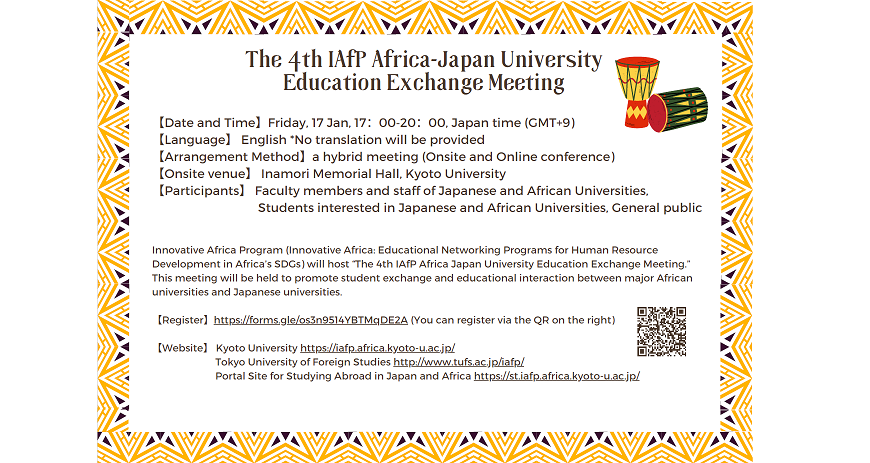 The 4th IAfP Africa-Japan University Education Exchange Meeting

【Date and Time】Friday, 17 Jan, 17：00-20：00, Japan time (GMT+9)
【Language】 English *No translation will be provided
【Arrangement Method】a hybrid meeting (Onsite and Online conference)
【Onsite venue】 Inamori Memorial Hall, Kyoto University
【Participants】 Faculty members and staff of Japanese and African Universities, Students interested in Japanese and African Universities, General public

Innovative Africa Program (Innovative Africa: Educational Networking Programs for Human Resource Development in Africa's SDGs) will host "The 4th IAfP Africa Japan University Education Exchange Meeting." This meeting will be held to promote student exchange and educational interaction between major African universities and Japanese universities.

【Register】https://forms.gle/os3n9514YBTMqDE2A (You can register via the QR on the right)

【Website】 Kyoto University https://iafp.africa.kyoto-u.ac.jp/
Tokyo University of Foreign Studies http://www.tufs.ac.jp/iafp/
Portal Site for Studying Abroad in Japan and Africa https://st.iafp.africa.kyoto-u.ac.jp/